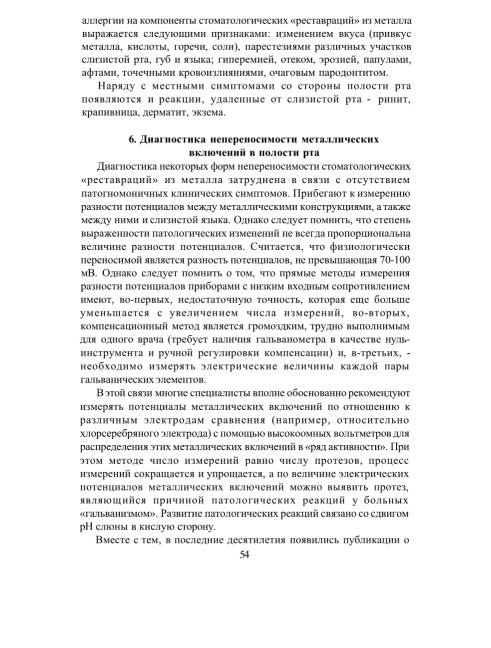 аллергии на компоненты стоматологических «реставраций» из металла выражается следующими признаками: изменением вкуса (привкус металла, кислоты, горечи, соли), парестезиями различных участков слизистой рта, губ и языка; гиперемией, отеком, эрозией, папулами, афтами, точечными кровоизлияниями, очаговым пародонтитом.

Наряду с местными симптомами со стороны полости рта появляются и реакции, удаленные от слизистой рта - ринит, крапивница, дерматит, экзема.

6. Диагностика непереносимости металлических включений в полости рта

Диагностика некоторых форм непереносимости стоматологических «реставраций» из металла затруднена в связи с отсутствием патогномоничных клинических симптомов. Прибегают к измерению разности потенциалов между металлическими конструкциями, а также между ними и слизистой языка. Однако следует помнить, что степень выраженности патологических изменений не всегда пропорциональна величине разности потенциалов. Считается, что физиологически переносимой является разность потенциалов, не превышающая 70-100 мВ. Однако следует помнить о том, что прямые методы измерения разности потенциалов приборами с низким входным сопротивлением имеют, во-первых, недостаточную точность, которая еще больше уменьшается с увеличением числа измерений, во-вторых, компенсационный метод является громоздким, трудно выполнимым для одного врача (требует наличия гальванометра в качестве нуль-инструмента и ручной регулировки компенсации) и, в-третьих, - необходимо измерять электрические величины каждой пары гальванических элементов.

В этой связи многие специалисты вполне обоснованно рекомендуют измерять потенциалы металлических включений по отношению к различным электродам сравнения (например, относительно хлорсеребряного электрода) с помощью высокоомных вольтметров для распределения этих металлических включений в «ряд активности». При этом методе число измерений равно числу протезов, процесс измерений сокращается и упрощается, а по величине электрических потенциалов металлических включений можно выявить протез, являющийся причиной патологических реакций у больных «гальванизмом». Развитие патологических реакций связано со сдвигом pH слюны в кислую сторону.

Вместе с тем, в последние десятилетия появились публикации о

54